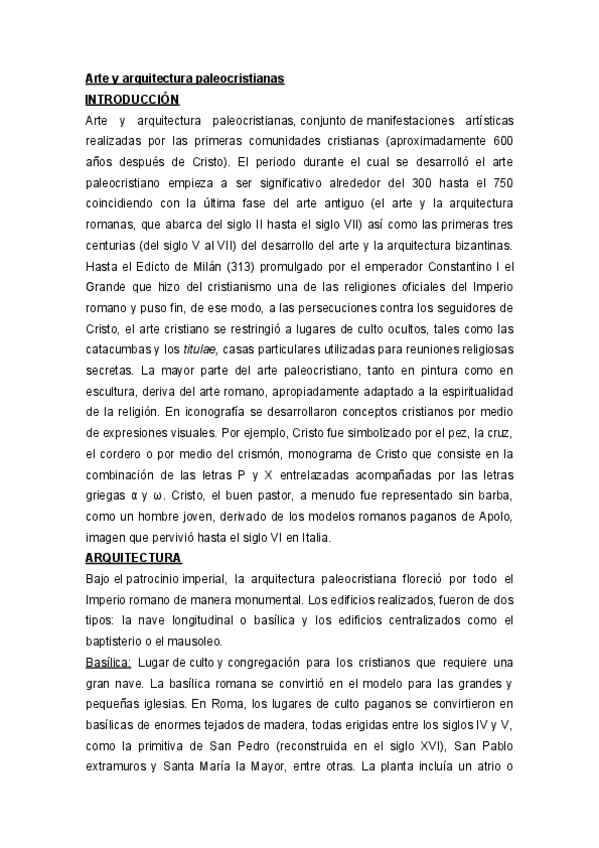 Arte y arquitectura paleocristianas
INTRODUCCIÓN
Arte y arquitectura paleocristianas, conjunto de manifestaciones artísticas realizadas por las primeras comunidades cristianas (aproximadamente 600 años después de Cristo). El periodo durante el cual se desarrolló el arte paleocristiano empieza a ser significativo alrededor del 300 hasta el 750 coincidiendo con la última fase del arte antiguo (el arte y la arquitectura romanas, que abarca del siglo II hasta el siglo VII) así como las primeras tres centurias (del siglo V al VII) del desarrollo del arte y la arquitectura bizantinas. Hasta el Edicto de Milán (313) promulgado por el emperador Constantino I el Grande que hizo del cristianismo una de las religiones oficiales del Imperio romano y puso fin, de ese modo, a las persecuciones contra los seguidores de Cristo, el arte cristiano se restringió a lugares de culto ocultos, tales como las catacumbas y los titulae, casas particulares utilizadas para reuniones religiosas secretas. La mayor parte del arte paleocristiano, tanto en pintura como en escultura, deriva del arte romano, apropiadamente adaptado a la espiritualidad de la religión. En iconografía se desarrollaron conceptos cristianos por medio de expresiones visuales. Por ejemplo, Cristo fue simbolizado por el pez, la cruz, el cordero o por medio del crismón, monograma de Cristo que consiste en la combinación de las letras P y X entrelazadas acompañadas por las letras griegas α y ω. Cristo, el buen pastor, a menudo fue representado sin barba, como un hombre joven, derivado de los modelos romanos paganos de Apolo, imagen que pervivió hasta el siglo VI en Italia.
ARQUITECTURA
Bajo el patrocinio imperial, la arquitectura paleocristiana floreció por todo el Imperio romano de manera monumental. Los edificios realizados, fueron de dos tipos: la nave longitudinal o basílica y los edificios centralizados como el baptisterio o el mausoleo.
Basílica: Lugar de culto y congregación para los cristianos que requiere una gran nave. La basílica romana se convirtió en el modelo para las grandes y pequeñas iglesias. En Roma, los lugares de culto paganos se convirtieron en basílicas de enormes tejados de madera, todas erigidas entre los siglos IV y V, como la primitiva de San Pedro (reconstruida en el siglo XVI), San Pablo extramuros y Santa María la Mayor, entre otras. La planta incluía un atrio o